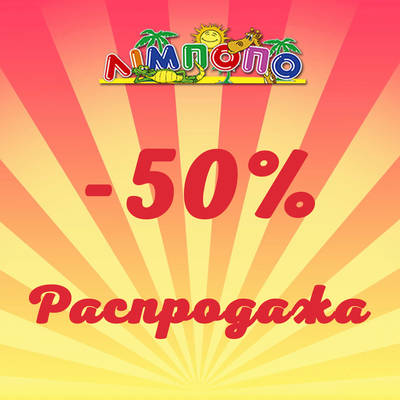 ЛІМПОПО

-50%

Распродажа